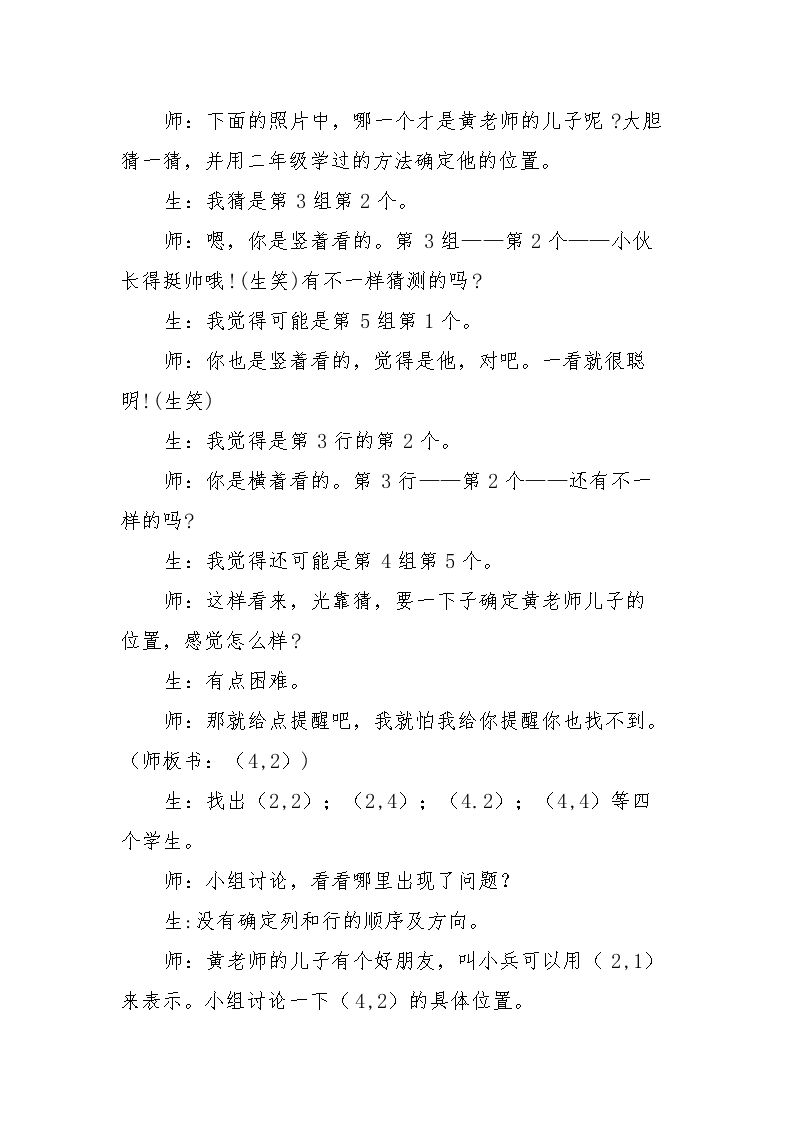 师：下面的照片中，哪一个才是黄老师的儿子呢？大胆猜一猜，并用二年级学过的方法确定他的位置。

生：我猜是第3组第2个。

师：嗯，你是竖着看的。第3组——第2个——小伙长得挺帅哦！(生笑)有不一样猜测的吗？

生：我觉得可能是第5组第1个。

师：你也是竖着看的，觉得是他，对吧。一看就很聪明！(生笑)

生：我觉得是第3行的第2个。

师：你是横着看的。第3行——第2个——还有不一样的吗?

生：我觉得还可能是第4组第5个。

师：这样看来，光靠猜，要一下子确定黄老师儿子的位置，感觉怎么样？

生：有点困难。

师：那就给点提醒吧，我就怕我给你提醒你也找不到。（师板书：（4,2））

生：找出（2,2）；（2,4）；（4.2）；（4,4）等四个学生。

师：小组讨论，看看哪里出现了问题？

生:没有确定列和行的顺序及方向。

师：黄老师的儿子有个好朋友，叫小兵可以用（2,1）来表示。小组讨论一下（4,2）的具体位置。